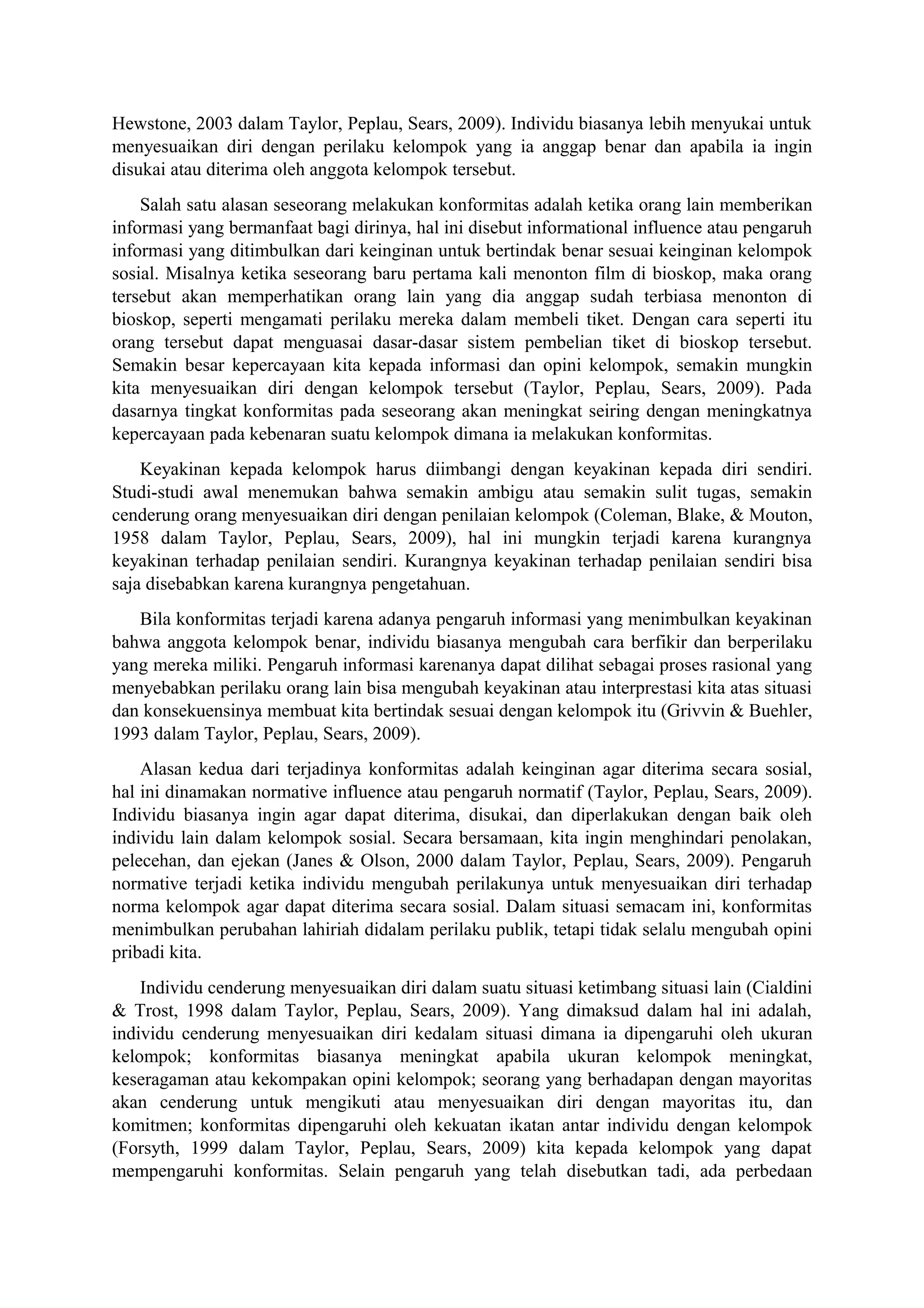 Hewstone, 2003 dalam Taylor, Peplau, Sears, 2009). Individu biasanya lebih menyukai untuk menyesuaikan diri dengan perilaku kelompok yang ia anggap benar dan apabila ia ingin disukai atau diterima oleh anggota kelompok tersebut.

Salah satu alasan seseorang melakukan konformitas adalah ketika orang lain memberikan informasi yang bermanfaat bagi dirinya, hal ini disebut informational influence atau pengaruh informasi yang ditimbulkan dari keinginan untuk bertindak benar sesuai keinginan kelompok sosial. Misalnya ketika seseorang baru pertama kali menonton film di bioskop, maka orang tersebut akan memperhatikan orang lain yang dia anggap sudah terbiasa menonton di bioskop, seperti mengamati perilaku mereka dalam membeli tiket. Dengan cara seperti itu orang tersebut dapat menguasai dasar-dasar sistem pembelian tiket di bioskop tersebut. Semakin besar kepercayaan kita kepada informasi dan opini kelompok, semakin mungkin kita menyesuaikan diri dengan kelompok tersebut (Taylor, Peplau, Sears, 2009). Pada dasarnya tingkat konformitas pada seseorang akan meningkat seiring dengan meningkatnya kepercayaan pada kebenaran suatu kelompok dimana ia melakukan konformitas.

Keyakinan kepada kelompok harus diimbangi dengan keyakinan kepada diri sendiri. Studi-studi awal menemukan bahwa semakin ambigu atau semakin sulit tugas, semakin cenderung orang menyesuaikan diri dengan penilaian kelompok (Coleman, Blake, & Mouton, 1958 dalam Taylor, Peplau, Sears, 2009), hal ini mungkin terjadi karena kurangnya keyakinan terhadap penilaian sendiri. Kurangnya keyakinan terhadap penilaian sendiri bisa saja disebabkan karena kurangnya pengetahuan.

Bila konformitas terjadi karena adanya pengaruh informasi yang menimbulkan keyakinan bahwa anggota kelompok benar, individu biasanya mengubah cara berfikir dan berperilaku yang mereka miliki. Pengaruh informasi karenanya dapat dilihat sebagai proses rasional yang menyebabkan perilaku orang lain bisa mengubah keyakinan atau interprestasi kita atas situasi dan konsekuensinya membuat kita bertindak sesuai dengan kelompok itu (Grivvin & Buehler, 1993 dalam Taylor, Peplau, Sears, 2009).

Alasan kedua dari terjadinya konformitas adalah keinginan agar diterima secara sosial, hal ini dinamakan normative influence atau pengaruh normatif (Taylor, Peplau, Sears, 2009). Individu biasanya ingin agar dapat diterima, disukai, dan diperlakukan dengan baik oleh individu lain dalam kelompok sosial. Secara bersamaan, kita ingin menghindari penolakan, pelecehan, dan ejekan (Janes & Olson, 2000 dalam Taylor, Peplau, Sears, 2009). Pengaruh normative terjadi ketika individu mengubah perilakunya untuk menyesuaikan diri terhadap norma kelompok agar dapat diterima secara sosial. Dalam situasi semacam ini, konformitas menimbulkan perubahan lahiriah didalam perilaku publik, tetapi tidak selalu mengubah opini pribadi kita.

Individu cenderung menyesuaikan diri dalam suatu situasi ketimbang situasi lain (Cialdini & Trost, 1998 dalam Taylor, Peplau, Sears, 2009). Yang dimaksud dalam hal ini adalah, individu cenderung menyesuaikan diri kedalam situasi dimana ia dipengaruhi oleh ukuran kelompok; konformitas biasanya meningkat apabila ukuran kelompok meningkat, keseragaman atau kekompakan opini kelompok; seorang yang berhadapan dengan mayoritas akan cenderung untuk mengikuti atau menyesuaikan diri dengan mayoritas itu, dan komitmen; konformitas dipengaruhi oleh kekuatan ikatan antar individu dengan kelompok (Forsyth, 1999 dalam Taylor, Peplau, Sears, 2009) kita kepada kelompok yang dapat mempengaruhi konformitas. Selain pengaruh yang telah disebutkan tadi, ada perbedaan